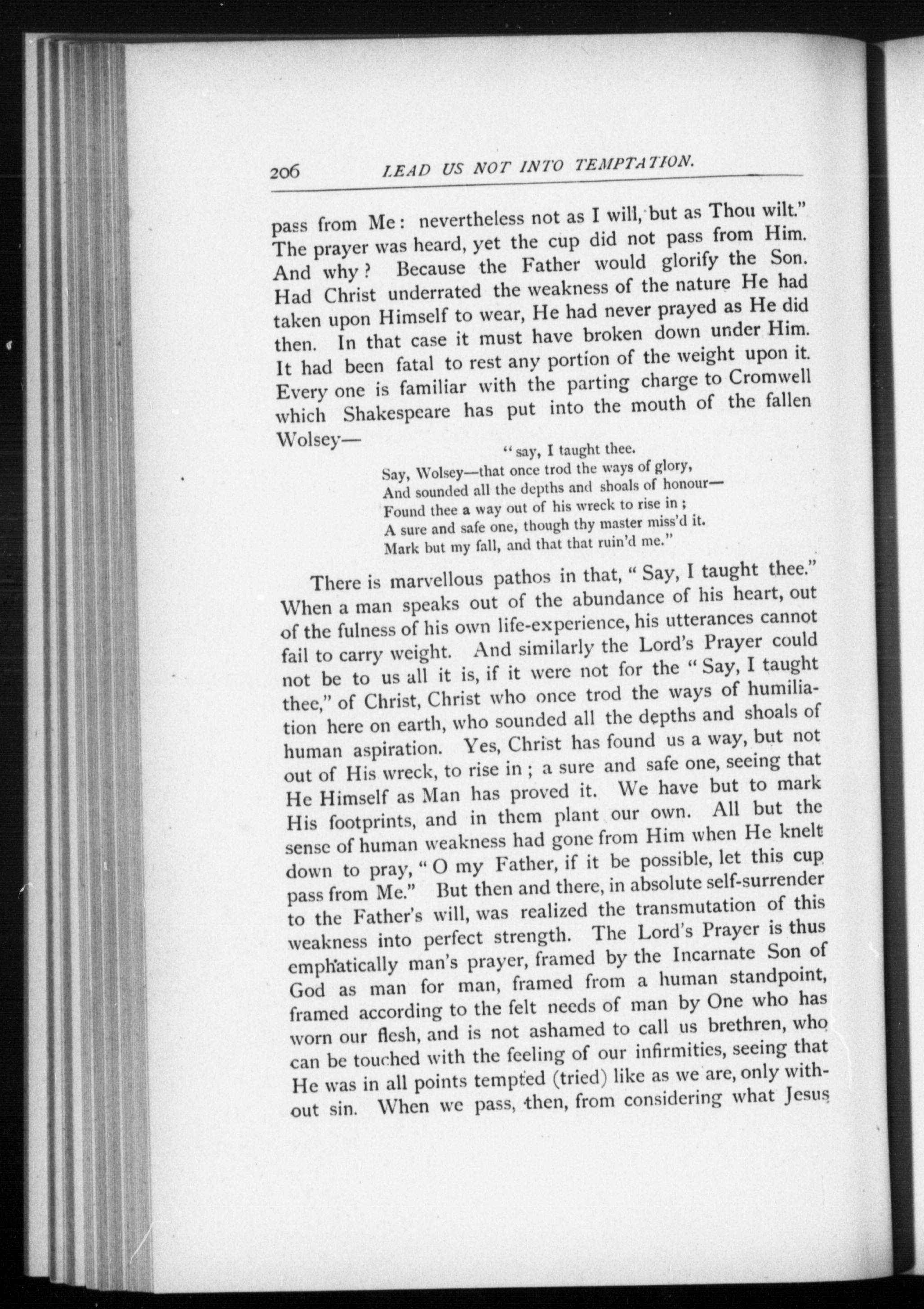 206 LEAD US NOT INTO TEMPTATION.

pass from Me: nevertheless not as I will, but as Thou wilt." The prayer was heard, yet the cup did not pass from Him. And why? Because the Father would glorify the Son. Had Christ underrated the weakness of the nature He had taken upon Himself to wear, He had never prayed as He did then. In that case it must have broken down under Him. It had been fatal to rest any portion of the weight upon it. Every one is familiar with the parting charge to Cromwell which Shakespeare has put into the mouth of the fallen Wolsey—

"say, I taught thee.
Say, Wolsey—that once trod the ways of glory,
And sounded all the depths and shoals of honour—
Found thee a way out of his wreck to rise in;
A sure and safe one, though thy master miss'd it.
Mark but my fall, and that that ruin'd me."

There is marvellous pathos in that, "Say, I taught thee." When a man speaks out of the abundance of his heart, out of the fulness of his own life-experience, his utterances cannot fail to carry weight. And similarly the Lord's Prayer could not be to us all it is, if it were not for the "Say, I taught thee," of Christ, Christ who once trod the ways of humiliation here on earth, who sounded all the depths and shoals of human aspiration. Yes, Christ has found us a way, but not out of His wreck, to rise in; a sure and safe one, seeing that He Himself as Man has proved it. We have but to mark His footprints, and in them plant our own. All but the sense of human weakness had gone from Him when He knelt down to pray, "O my Father, if it be possible, let this cup pass from Me." But then and there, in absolute self-surrender to the Father's will, was realized the transmutation of this weakness into perfect strength. The Lord's Prayer is thus emphatically man's prayer, framed by the Incarnate Son of God as man for man, framed from a human standpoint, framed according to the felt needs of man by One who has worn our flesh, and is not ashamed to call us brethren, who can be touched with the feeling of our infirmities, seeing that He was in all points tempted (tried) like as we are, only without sin. When we pass, then, from considering what Jesus